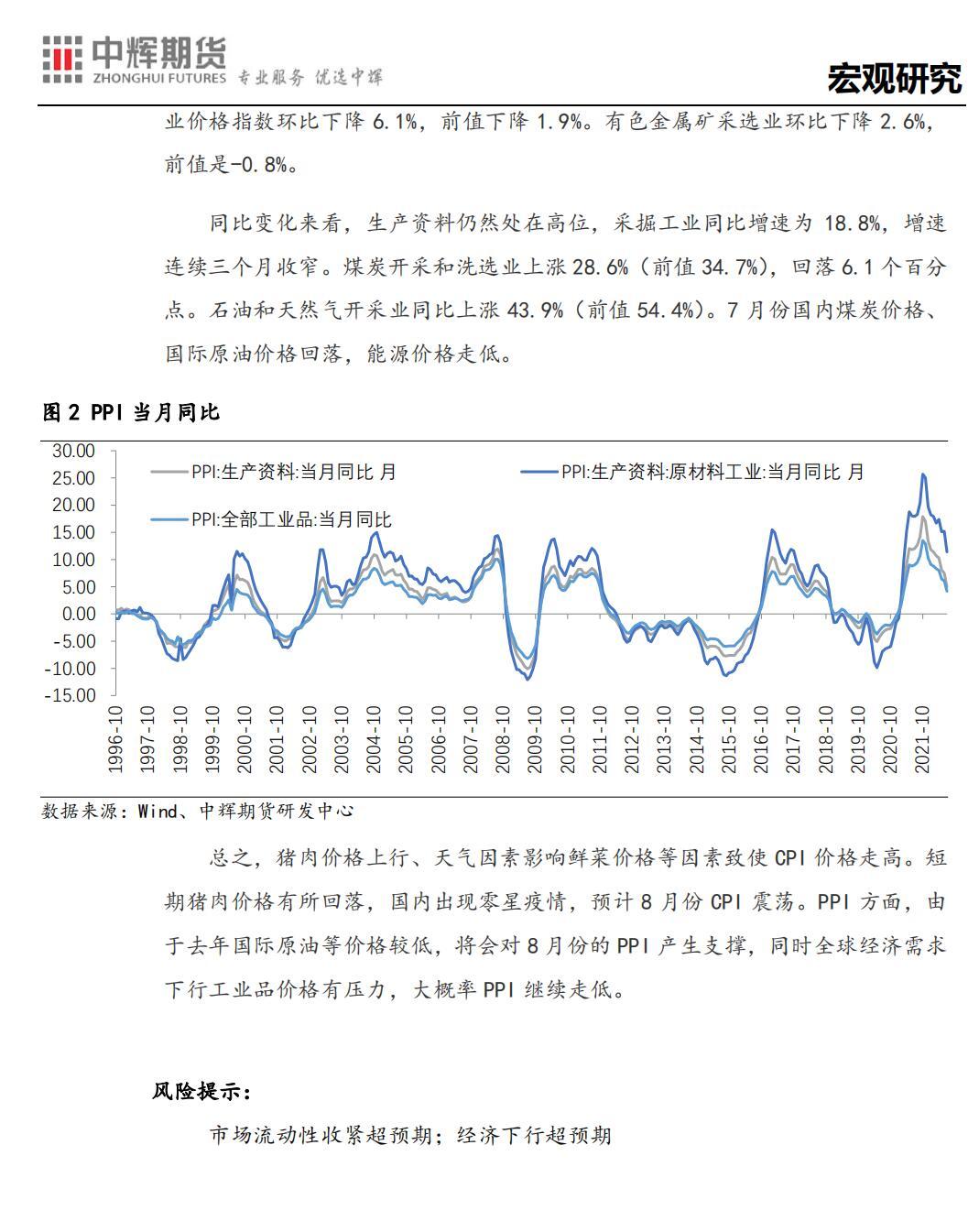 中辉期货
ZHONGHUI FUTURES 专业服务 优选中辉

宏观研究

业价格指数环比下降 6.1%，前值下降 1.9%。有色金属矿采选业环比下降 2.6%，前值是-0.8%。

同比变化来看，生产资料仍然处在高位，采掘工业同比增速为 18.8%，增速连续三个月收窄。煤炭开采和洗选业上涨 28.6%（前值 34.7%），回落 6.1 个百分点。石油和天然气开采业同比上涨 43.9%（前值 54.4%）。7 月份国内煤炭价格、国际原油价格回落，能源价格走低。

图 2 PPI 当月同比

30.00
25.00
20.00
15.00
10.00
5.00
0.00
-5.00
-10.00
-15.00

PPI:生产资料:当月同比 月
PPI:生产资料:原材料工业:当月同比 月
PPI:全部工业品:当月同比

1996-10
1997-10
1998-10
1999-10
2000-10
2001-10
2002-10
2003-10
2004-10
2005-10
2006-10
2007-10
2008-10
2009-10
2010-10
2011-10
2012-10
2013-10
2014-10
2015-10
2016-10
2017-10
2018-10
2019-10
2020-10
2021-10

数据来源：Wind、中辉期货研发中心

总之，猪肉价格上行、天气因素影响鲜菜价格等因素致使 CPI 价格走高。短期猪肉价格有所回落，国内出现零星疫情，预计 8 月份 CPI 震荡。PPI 方面，由于去年国际原油等价格较低，将会对 8 月份的 PPI 产生支撑，同时全球经济需求下行工业品价格有压力，大概率 PPI 继续走低。

风险提示：

市场流动性收紧超预期；经济下行超预期